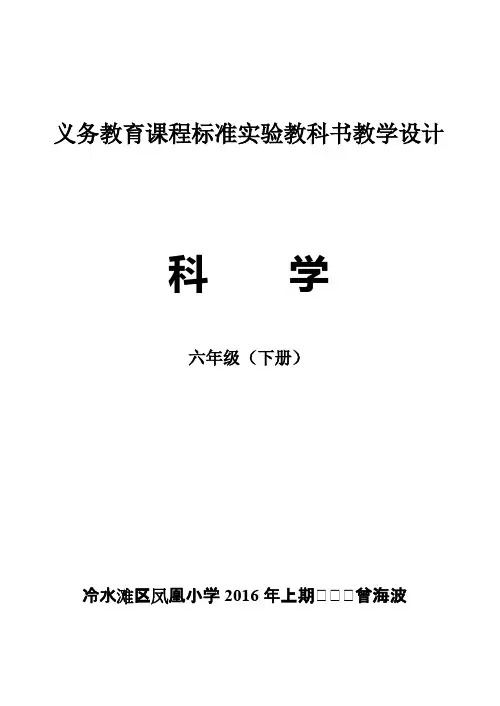 义务教育课程标准实验教科书教学设计

科 学

六年级（下册）

冷水滩区凤凰小学2016年上期□□□曾海波